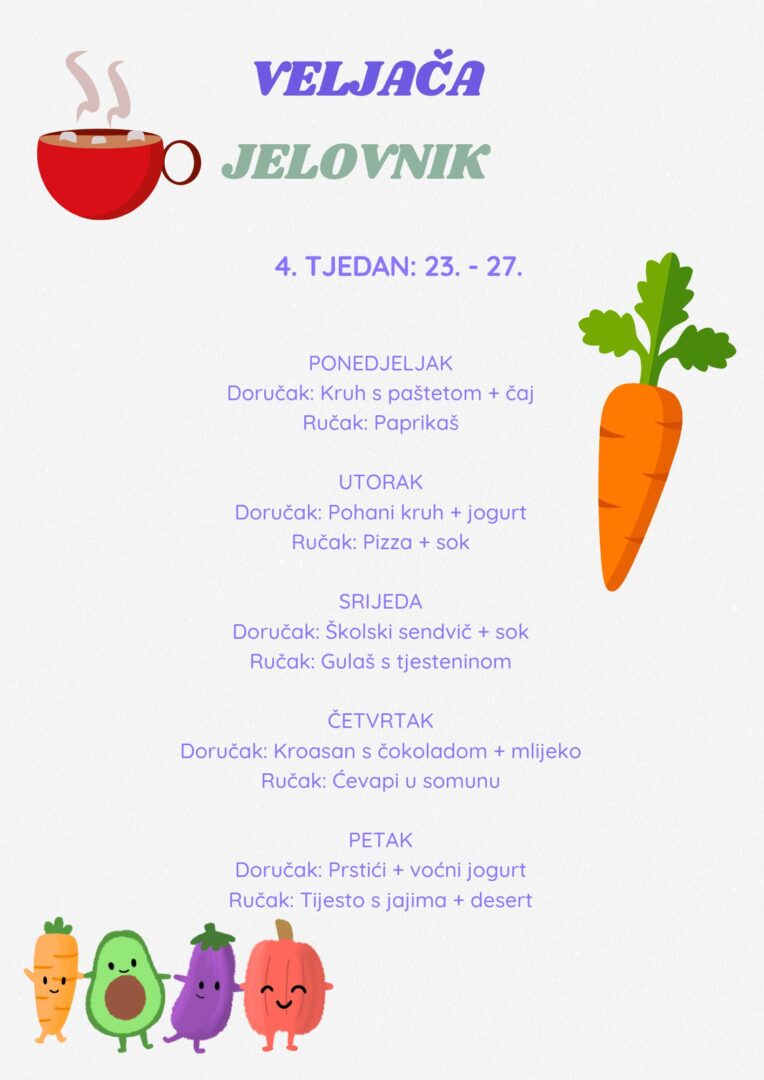 VELJAČA

JELOVNIK

4. TJEDAN: 23. - 27.

PONEDJELJAK
Doručak: Kruh s paštetom + čaj
Ručak: Paprikaš

UTORAK
Doručak: Pohani kruh + jogurt
Ručak: Pizza + sok

SRIJEDA
Doručak: Školski sendvič + sok
Ručak: Gulaš s tjesteninom

ČETVRTAK
Doručak: Kroasan s čokoladom + mlijeko
Ručak: Ćevapi u somunu

PETAK
Doručak: Prstići + voćni jogurt
Ručak: Tijesto s jajima + desert